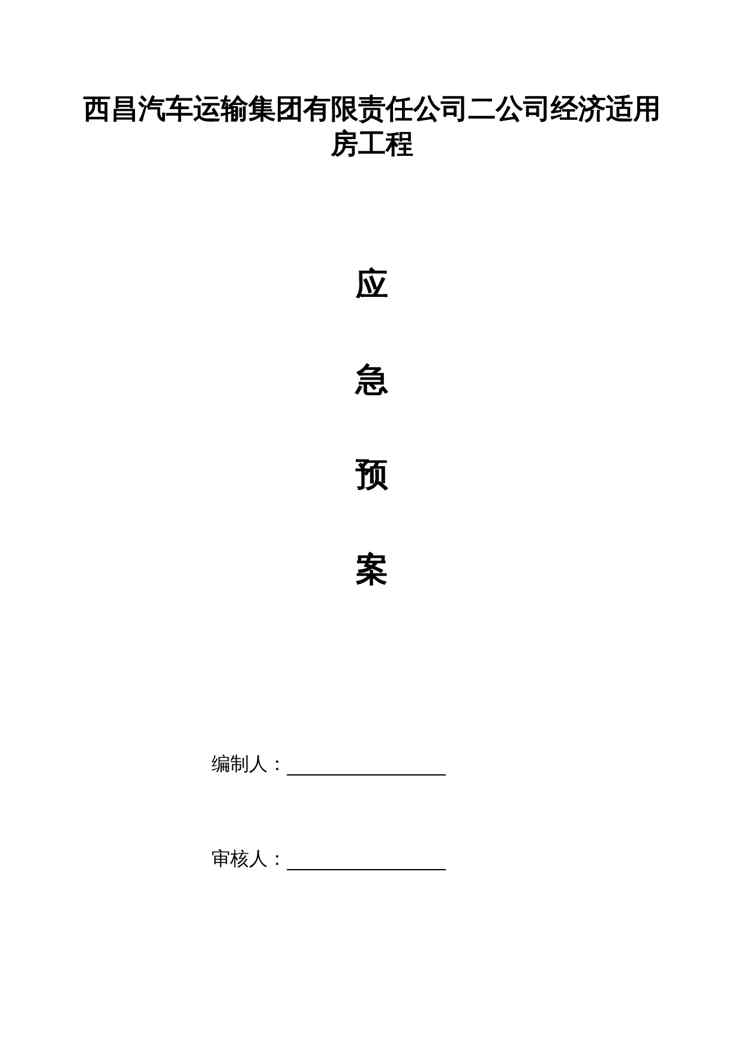 西昌汽车运输集团有限责任公司二公司经济适用房工程

应

急

预

案

编制人：____

审核人：____